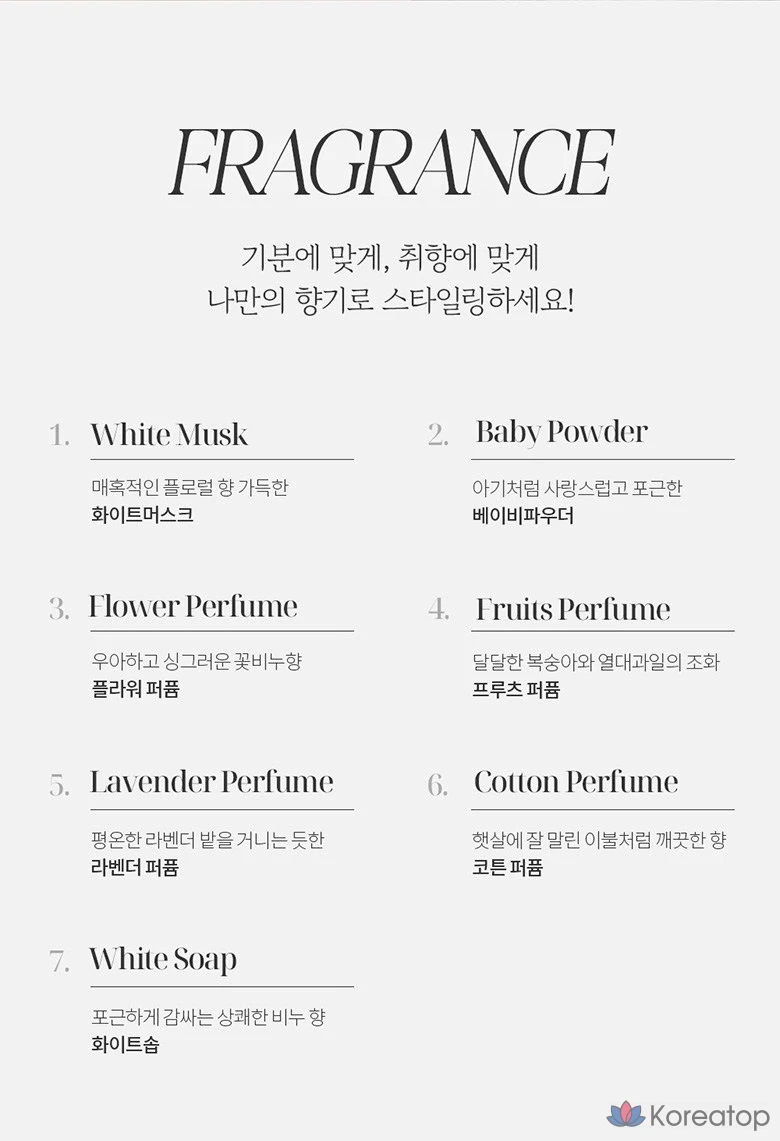 FRAGRANCE

기분에 맞게, 취향에 맞게
나만의 향기로 스타일링하세요!

1. White Musk

매혹적인 플로럴 향 가득한
화이트머스크

2. Baby Powder

아기처럼 사랑스럽고 포근한
베이비파우더

3. Flower Perfume

우아하고 싱그러운 꽃비누향
플라워 퍼퓸

4. Fruits Perfume

달달한 복숭아와 열대과일의 조화
프루츠 퍼퓸

5. Lavender Perfume

평온한 라벤더 밭을 거니는 듯한
라벤더 퍼퓸

6. Cotton Perfume

햇살에 잘 말린 이불처럼 깨끗한 향
코튼 퍼퓸

7. White Soap

포근하게 감싸는 상쾌한 비누 향
화이트솝

Koreatop